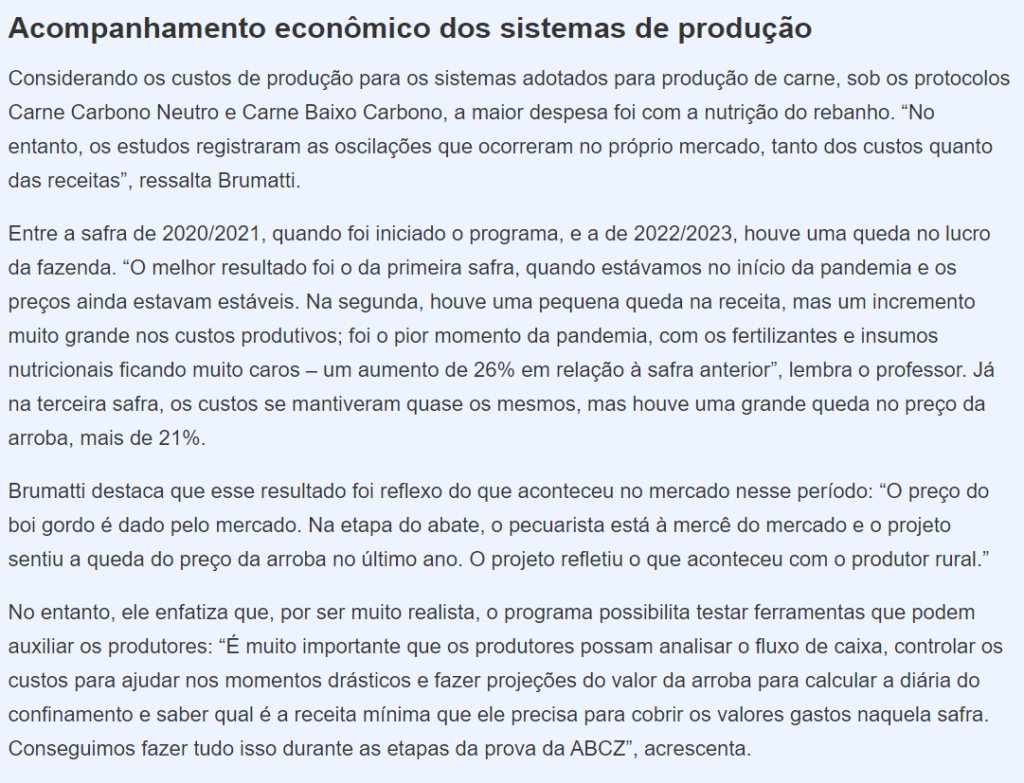 Acompanhamento econômico dos sistemas de produção

Considerando os custos de produção para os sistemas adotados para produção de carne, sob os protocolos Carne Carbono Neutro e Carne Baixo Carbono, a maior despesa foi com a nutrição do rebanho. “No entanto, os estudos registraram as oscilações que ocorreram no próprio mercado, tanto dos custos quanto das receitas”, ressalta Brumatti.

Entre a safra de 2020/2021, quando foi iniciado o programa, e a de 2022/2023, houve uma queda no lucro da fazenda. “O melhor resultado foi o da primeira safra, quando estávamos no início da pandemia e os preços ainda estavam estáveis. Na segunda, houve uma pequena queda na receita, mas um incremento muito grande nos custos produtivos; foi o pior momento da pandemia, com os fertilizantes e insumos nutricionais ficando muito caros – um aumento de 26% em relação à safra anterior”, lembra o professor. Já na terceira safra, os custos se mantiveram quase os mesmos, mas houve uma grande queda no preço da arroba, mais de 21%.

Brumatti destaca que esse resultado foi reflexo do que aconteceu no mercado nesse período: “O preço do boi gordo é dado pelo mercado. Na etapa do abate, o pecuarista está à mercê do mercado e o projeto sentiu a queda do preço da arroba no último ano. O projeto refletiu o que aconteceu com o produtor rural.”

No entanto, ele enfatiza que, por ser muito realista, o programa possibilita testar ferramentas que podem auxiliar os produtores: “É muito importante que os produtores possam analisar o fluxo de caixa, controlar os custos para ajudar nos momentos drásticos e fazer projeções do valor da arroba para calcular a diária do confinamento e saber qual é a receita mínima que ele precisa para cobrir os valores gastos naquela safra. Conseguimos fazer tudo isso durante as etapas da prova da ABCZ”, acrescenta.